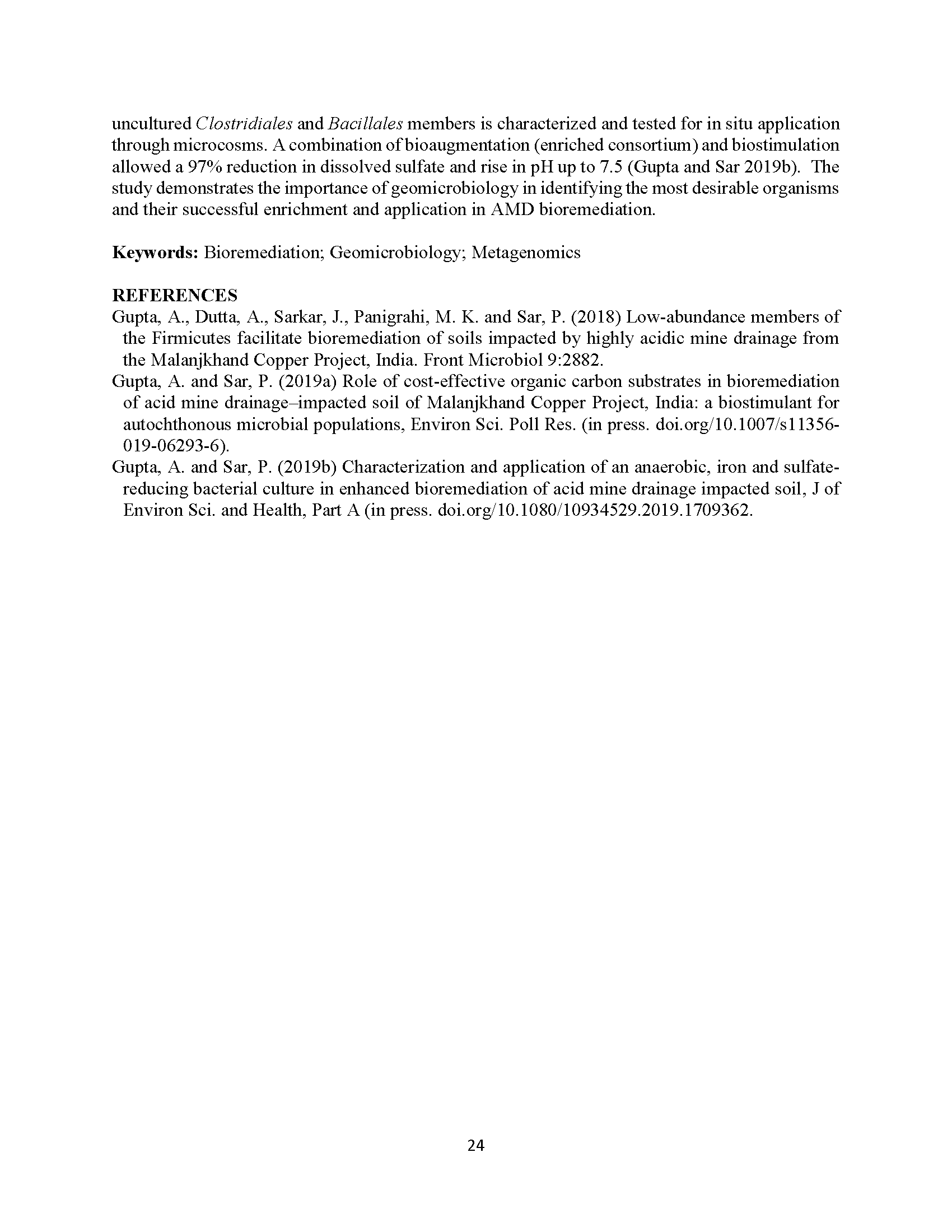 uncultured Clostridiales and Bacillales members is characterized and tested for in situ application through microcosms. A combination of bioaugmentation (enriched consortium) and biostimulation allowed a 97% reduction in dissolved sulfate and rise in pH up to 7.5 (Gupta and Sar 2019b). The study demonstrates the importance of geomicrobiology in identifying the most desirable organisms and their successful enrichment and application in AMD bioremediation.

Keywords: Bioremediation; Geomicrobiology; Metagenomics

REFERENCES
Gupta, A., Dutta, A., Sarkar, J., Panigrahi, M. K. and Sar, P. (2018) Low-abundance members of the Firmicutes facilitate bioremediation of soils impacted by highly acidic mine drainage from the Malanjkhand Copper Project, India. Front Microbiol 9:2882.
Gupta, A. and Sar, P. (2019a) Role of cost-effective organic carbon substrates in bioremediation of acid mine drainage–impacted soil of Malanjkhand Copper Project, India: a biostimulant for autochthonous microbial populations, Environ Sci. Poll Res. (in press. doi.org/10.1007/s11356-019-06293-6).
Gupta, A. and Sar, P. (2019b) Characterization and application of an anaerobic, iron and sulfate-reducing bacterial culture in enhanced bioremediation of acid mine drainage impacted soil, J of Environ Sci. and Health, Part A (in press. doi.org/10.1080/10934529.2019.1709362.

24